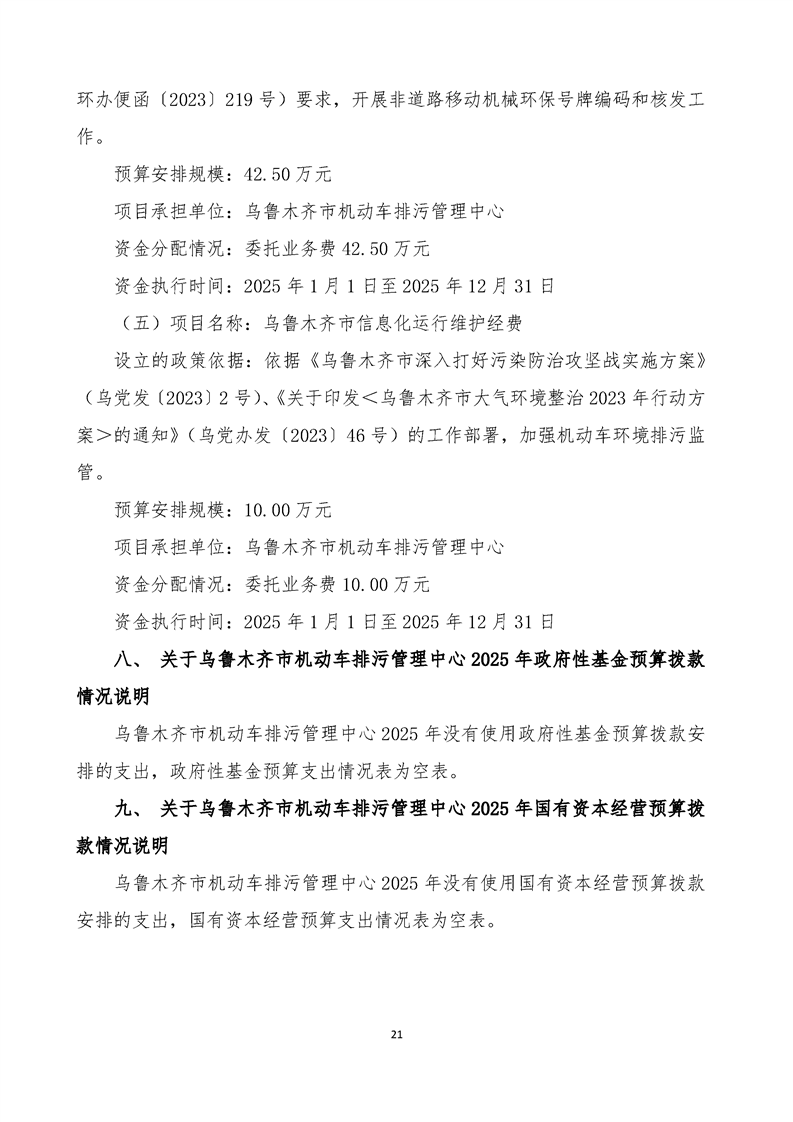 环办便函〔2023〕219号）要求，开展非道路移动机械环保号牌编码和核发工作。

预算安排规模：42.50万元

项目承担单位：乌鲁木齐市机动车排污管理中心

资金分配情况：委托业务费42.50万元

资金执行时间：2025年1月1日至2025年12月31日

（五）项目名称：乌鲁木齐市信息化运行维护经费

设立的政策依据：依据《乌鲁木齐市深入打好污染防治攻坚战实施方案》（乌党发〔2023〕2号）、《关于印发＜乌鲁木齐市大气环境整治2023年行动方案＞的通知》（乌党办发〔2023〕46号）的工作部署，加强机动车环境排污监管。

预算安排规模：10.00万元

项目承担单位：乌鲁木齐市机动车排污管理中心

资金分配情况：委托业务费10.00万元

资金执行时间：2025年1月1日至2025年12月31日

八、 关于乌鲁木齐市机动车排污管理中心2025年政府性基金预算拨款情况说明

乌鲁木齐市机动车排污管理中心2025年没有使用政府性基金预算拨款安排的支出，政府性基金预算支出情况表为空表。

九、 关于乌鲁木齐市机动车排污管理中心2025年国有资本经营预算拨款情况说明

乌鲁木齐市机动车排污管理中心2025年没有使用国有资本经营预算拨款安排的支出，国有资本经营预算支出情况表为空表。

21